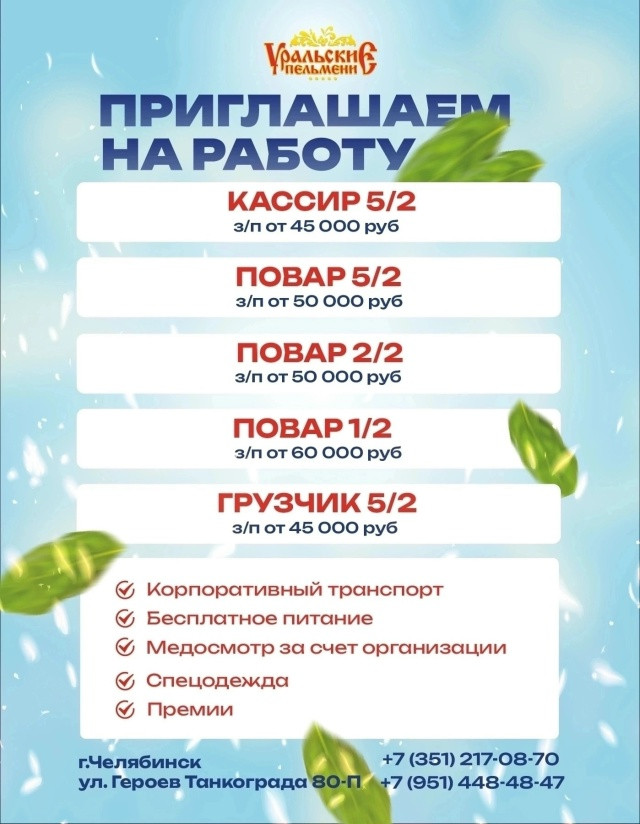 Уральские пельмени

ПРИГЛАШАЕМ НА РАБОТУ

КАССИР 5/2
з/п от 45 000 руб

ПОВАР 5/2
з/п от 50 000 руб

ПОВАР 2/2
з/п от 50 000 руб

ПОВАР 1/2
з/п от 60 000 руб

ГРУЗЧИК 5/2
з/п от 45 000 руб

Корпоративный транспорт
Бесплатное питание
Медосмотр за счет организации
Спецодежда
Премии

г.Челябинск
ул. Героев Танкограда 80-П

+7 (351) 217-08-70
+7 (951) 448-48-47